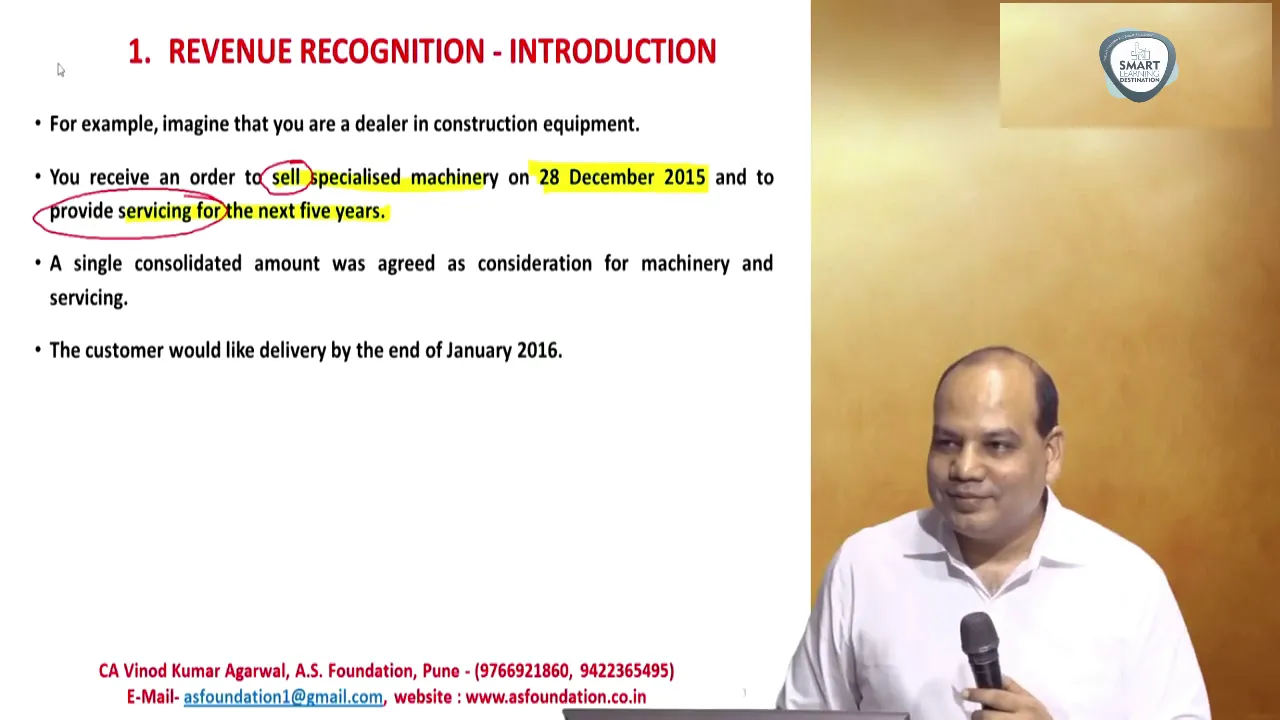 1. REVENUE RECOGNITION - INTRODUCTION

• For example, imagine that you are a dealer in construction equipment.

• You receive an order to sell specialised machinery on 28 December 2015 and to provide servicing for the next five years.

• A single consolidated amount was agreed as consideration for machinery and servicing.

• The customer would like delivery by the end of January 2016.

CA Vinod Kumar Agarwal, A.S. Foundation, Pune - (9766921860, 9422365495)
E-Mail- asfoundation1@gmail.com, website : www.asfoundation.co.in

SMART LEARNING DESTINATION